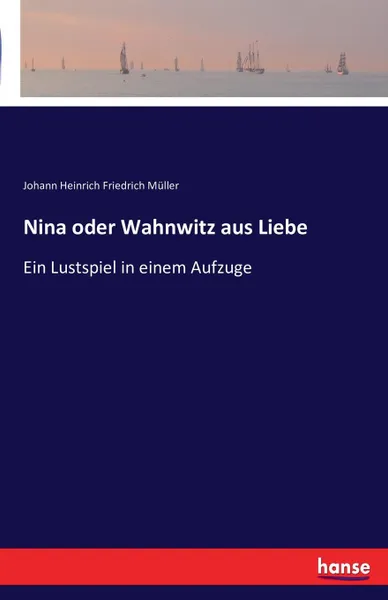 Johann Heinrich Friedrich Müller

Nina oder Wahnwitz aus Liebe

Ein Lustspiel in einem Aufzuge

hanse